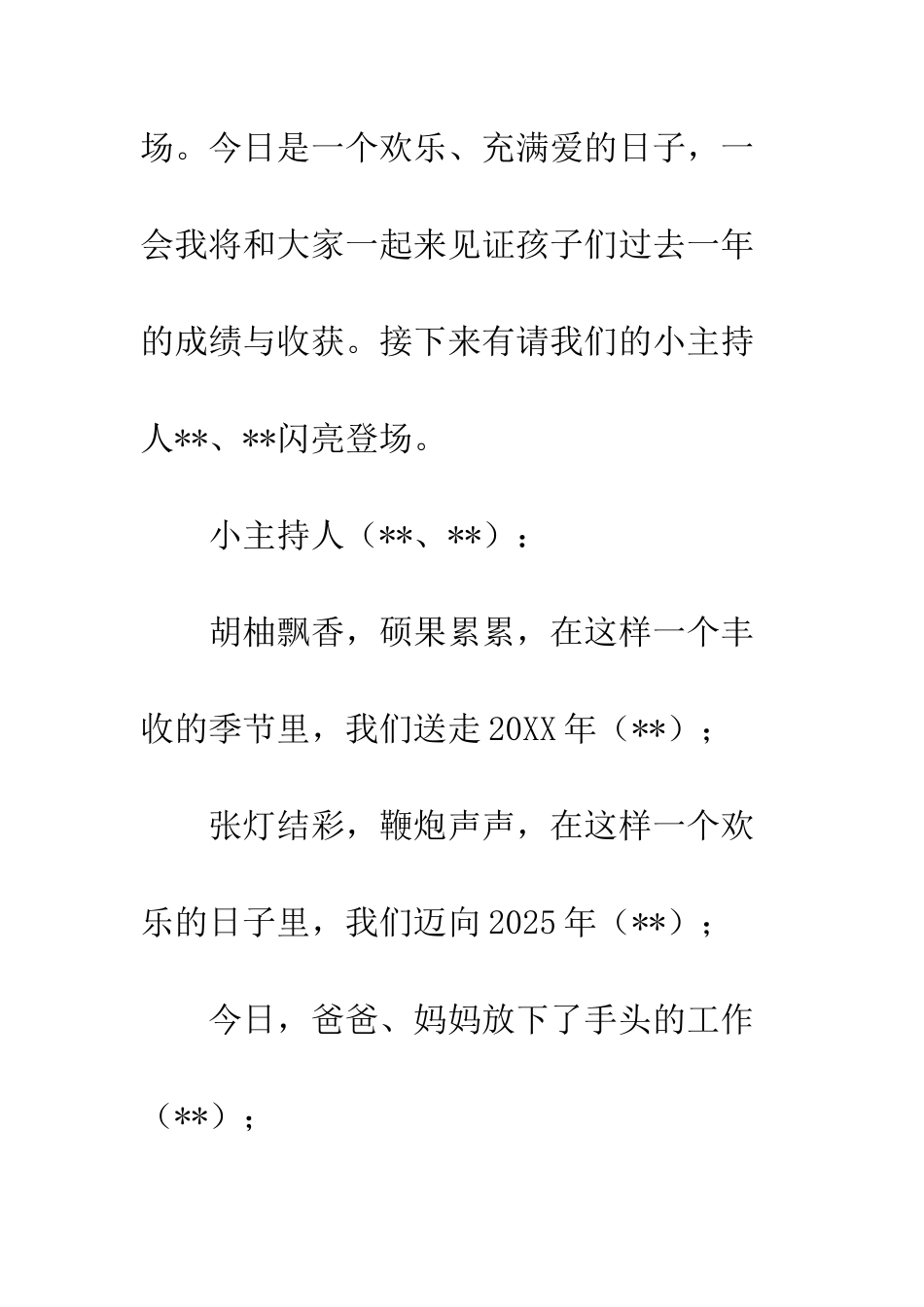 场。今日是一个欢乐、充满爱的日子，一会我将和大家一起来见证孩子们过去一年的成绩与收获。接下来有请我们的小主持人**、**闪亮登场。

小主持人（**、**）：

胡柚飘香，硕果累累，在这样一个丰收的季节里，我们送走20XX年（**）；

张灯结彩，鞭炮声声，在这样一个欢乐的日子里，我们迈向2025年（**）；

今日，爸爸、妈妈放下了手头的工作（**）；